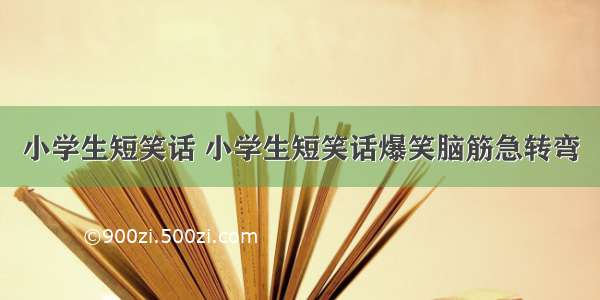 小学生短笑话 小学生短笑话爆笑脑筋急转弯

©900zi.500zi.com